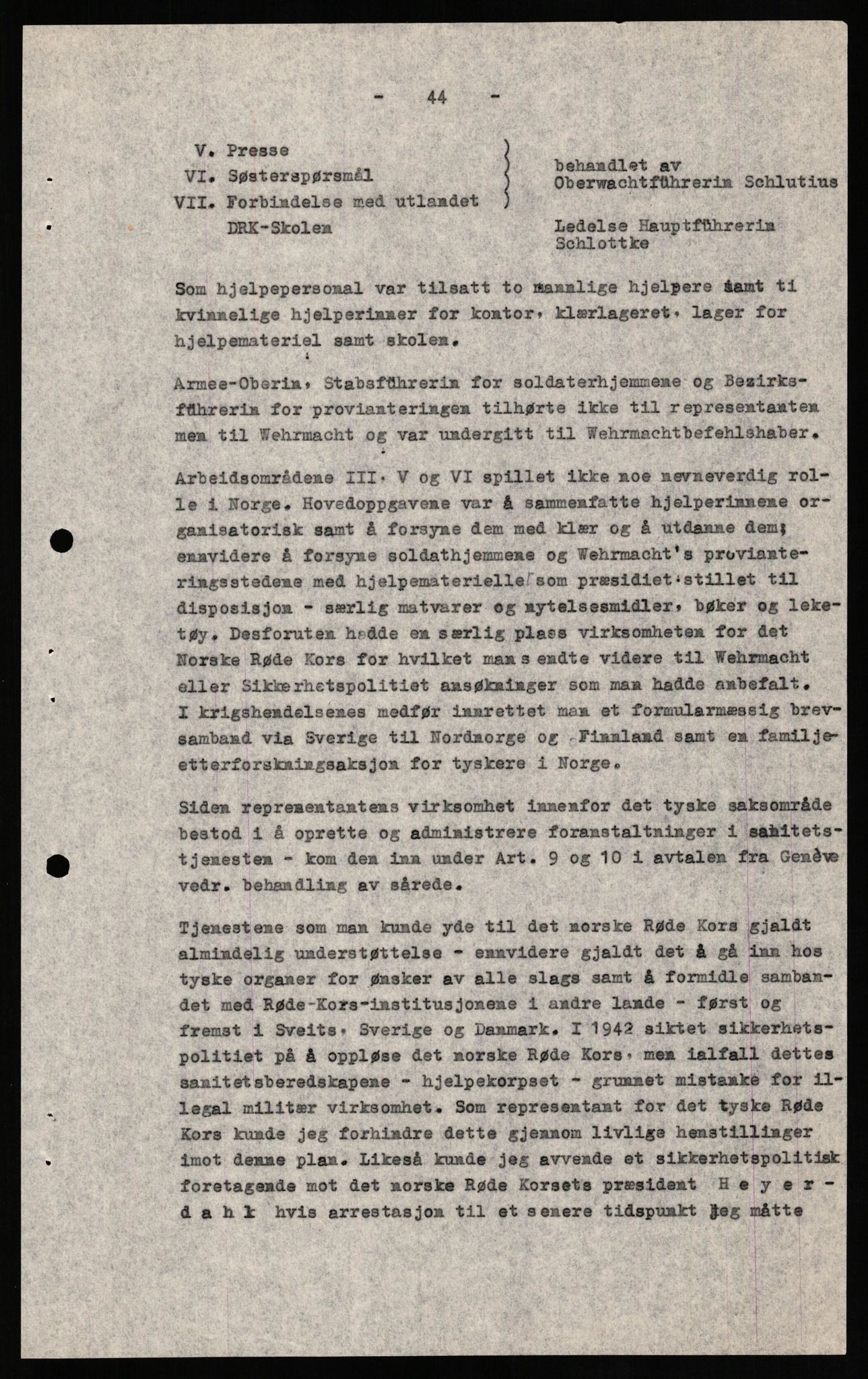 - 44 -

V. Presse
VI. Søsterspørsmål
VII. Forbindelse med utlandet
DRK-Skolen

behandlet av Oberwachtführerin Schlutius

Ledelse Hauptführerin Schlottke

Som hjelpepersonal var tilsatt to mannlige hjelpere samt ti kvinnelige hjelperinner for kontor, klærlageret, lager for hjelpemateriel samt skolen.

Armee-Oberin, Stabsführerin for soldaterhjemmene og Bezirksführerin for provianteringen tilhørte ikke til representanten men til Wehrmacht og var undergitt til Wehrmachtbefehlshaber.

Arbeidsområdene III, V og VI spillet ikke noe nevneverdig rolle i Norge. Hovedoppgavene var å sammenfatte hjelperinnene organisatorisk samt å forsyne dem med klær og å utdanne dem; ennvidere å forsyne soldathjemmene og Wehrmacht's provianteringsstedene med hjelpematerielle som præsidiet stillet til disposisjon - særlig matvarer og nytelsesmidler, bøker og leketøy. Desforuten hadde en særlig plass virksomheten for det Norske Røde Kors for hvilket man sendte videre til Wehrmacht eller Sikkerhetspolitiet ansøkninger som man hadde anbefalt. I krigshendelsenes medfør innrettet man et formularmæssig brevsamband via Sverige til Nordnorge og Finnland samt en familjeetterforskningsaksjon for tyskere i Norge.

Siden representantens virksomhet innenfor det tyske saksområde bestod i å oprette og administrere foranstaltninger i sanitetstjenesten - kom den inn under Art. 9 og 10 i avtalen fra Genève vedr. behandling av sårede.

Tjenestene som man kunde yde til det norske Røde Kors gjaldt almindelig understøttelse - ennvidere gjaldt det å gå inn hos tyske organer for ønsker av alle slags samt å formidle sambandet med Røde-Kors-institusjonene i andre lande - først og fremst i Sveits, Sverige og Danmark. I 1942 siktet sikkerhetspolitiet på å oppløse det norske Røde Kors, men ialfall dettes sanitetsberedskapene - hjelpekorpset - grunnet mistanke for illegal militær virksomhet. Som representant for det tyske Røde Kors kunde jeg forhindre dette gjennom livlige henstillinger imot denne plan. Likeså kunde jeg avvende et sikkerhetspolitisk foretagende mot det norske Røde Korsets præsident H e y e r - d a h l hvis arrestasjon til et senere tidspunkt jeg måtte